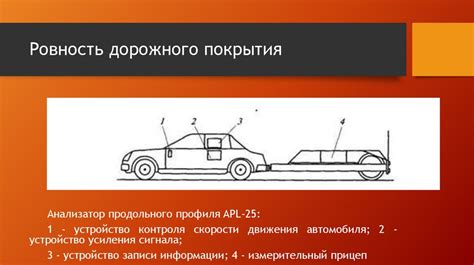 Ровность дорожного покрытия

1
2
3
4

Анализатор продольного профиля APL-25:

1 - устройство контроля скорости движения автомобиля; 2 - устройство усиления сигнала;

3 - устройство записи информации; 4 - измерительный прицеп